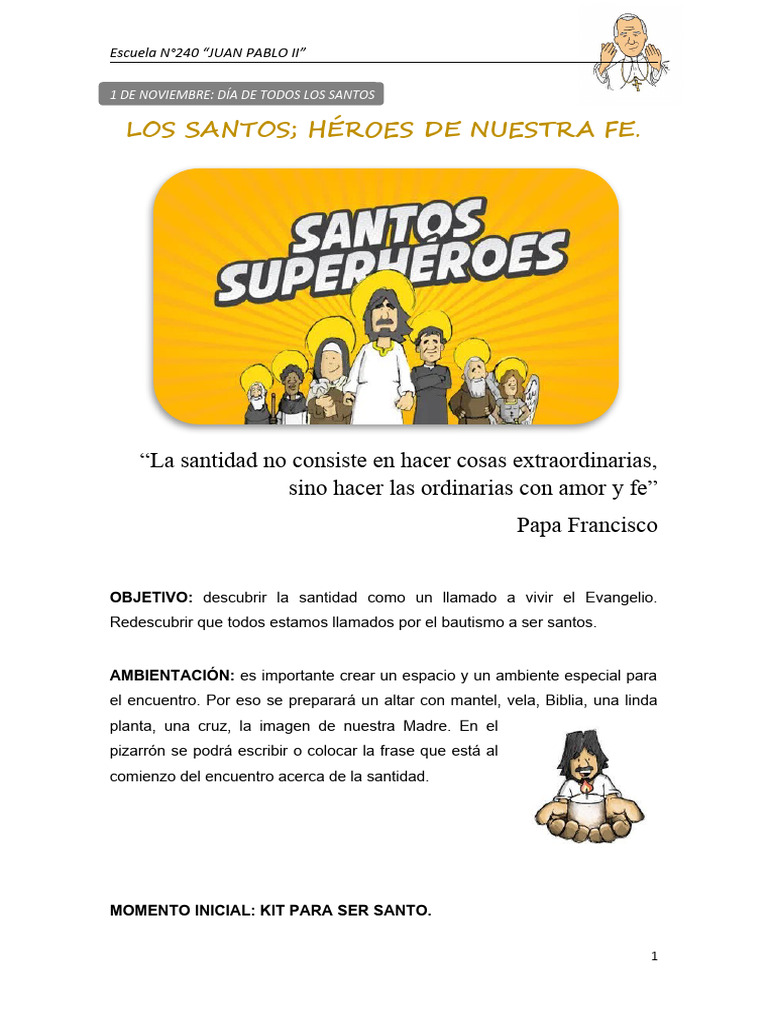 Escuela N°240 "JUAN PABLO II"

1 DE NOVIEMBRE: DÍA DE TODOS LOS SANTOS

LOS SANTOS; HÉROES DE NUESTRA FE.

SANTOS SUPERHÉROES

"La santidad no consiste en hacer cosas extraordinarias, sino hacer las ordinarias con amor y fe"

Papa Francisco

OBJETIVO: descubrir la santidad como un llamado a vivir el Evangelio. Redescubrir que todos estamos llamados por el bautismo a ser santos.

AMBIENTACIÓN: es importante crear un espacio y un ambiente especial para el encuentro. Por eso se preparará un altar con mantel, vela, Biblia, una linda planta, una cruz, la imagen de nuestra Madre. En el pizarrón se podrá escribir o colocar la frase que está al comienzo del encuentro acerca de la santidad.

MOMENTO INICIAL: KIT PARA SER SANTO.

1